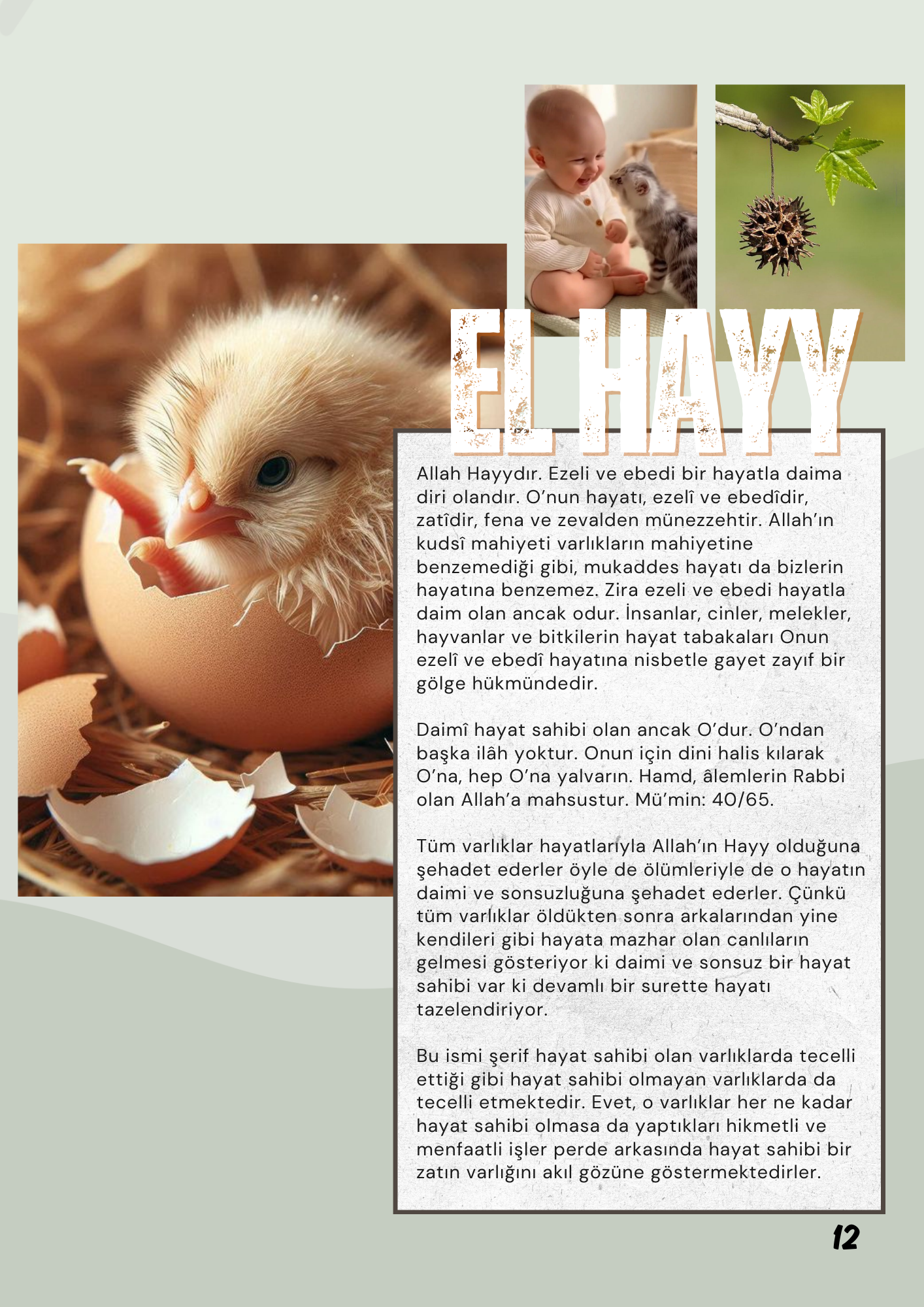 EL HAYY

Allah Hayydır. Ezeli ve ebedi bir hayatla daima diri olandır. O'nun hayatı, ezelî ve ebedîdir, zatîdir, fena ve zevalden münezzehtir. Allah'ın kudsî mahiyeti varlıkların mahiyetine benzemediği gibi, mukaddes hayatı da bizlerin hayatına benzemez. Zira ezeli ve ebedi hayatla daim olan ancak odur. İnsanlar, cinler, melekler, hayvanlar ve bitkilerin hayat tabakaları Onun ezelî ve ebedî hayatına nisbetle gayet zayıf bir gölge hükmündedir.

Daimî hayat sahibi olan ancak O'dur. O'ndan başka ilâh yoktur. Onun için dini halis kılarak O'na, hep O'na yalvarın. Hamd, âlemlerin Rabbi olan Allah'a mahsustur. Mü'min: 40/65.

Tüm varlıklar hayatlarıyla Allah'ın Hayy olduğuna şehadet ederler öyle de ölümleriyle de o hayatın daimi ve sonsuzluğuna şehadet ederler. Çünkü tüm varlıklar öldükten sonra arkalarından yine kendileri gibi hayata mazhar olan canlıların gelmesi gösteriyor ki daimi ve sonsuz bir hayat sahibi var ki devamlı bir surette hayatı tazelendiriyor.

Bu ismi şerif hayat sahibi olan varlıklarda tecelli ettiği gibi hayat sahibi olmayan varlıklarda da tecelli etmektedir. Evet, o varlıklar her ne kadar hayat sahibi olmasa da yaptıkları hikmetli ve menfaatli işler perde arkasında hayat sahibi bir zatın varlığını akıl gözüne göstermektedirler.

12